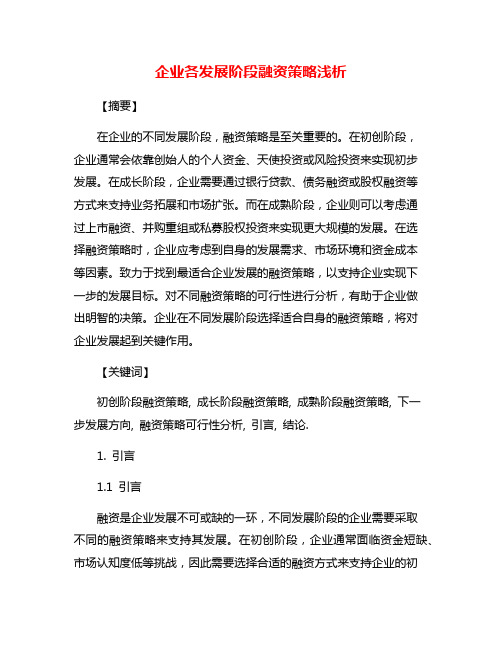 企业各发展阶段融资策略浅析

【摘要】

在企业的不同发展阶段，融资策略是至关重要的。在初创阶段，企业通常会依靠创始人的个人资金、天使投资或风险投资来实现初步发展。在成长阶段，企业需要通过银行贷款、债务融资或股权融资等方式来支持业务拓展和市场扩张。而在成熟阶段，企业则可以考虑通过上市融资、并购重组或私募股权投资来实现更大规模的发展。在选择融资策略时，企业应考虑到自身的发展需求、市场环境和资金成本等因素。致力于找到最适合企业发展的融资策略，以支持企业实现下一步的发展目标。对不同融资策略的可行性进行分析，有助于企业做出明智的决策。企业在不同发展阶段选择适合自身的融资策略，将对企业发展起到关键作用。

【关键词】

初创阶段融资策略, 成长阶段融资策略, 成熟阶段融资策略, 下一步发展方向, 融资策略可行性分析, 引言, 结论.

1. 引言

1.1 引言

融资是企业发展不可或缺的一环，不同发展阶段的企业需要采取不同的融资策略来支持其发展。在初创阶段，企业通常面临资金短缺、市场认知度低等挑战，因此需要选择合适的融资方式来支持企业的初